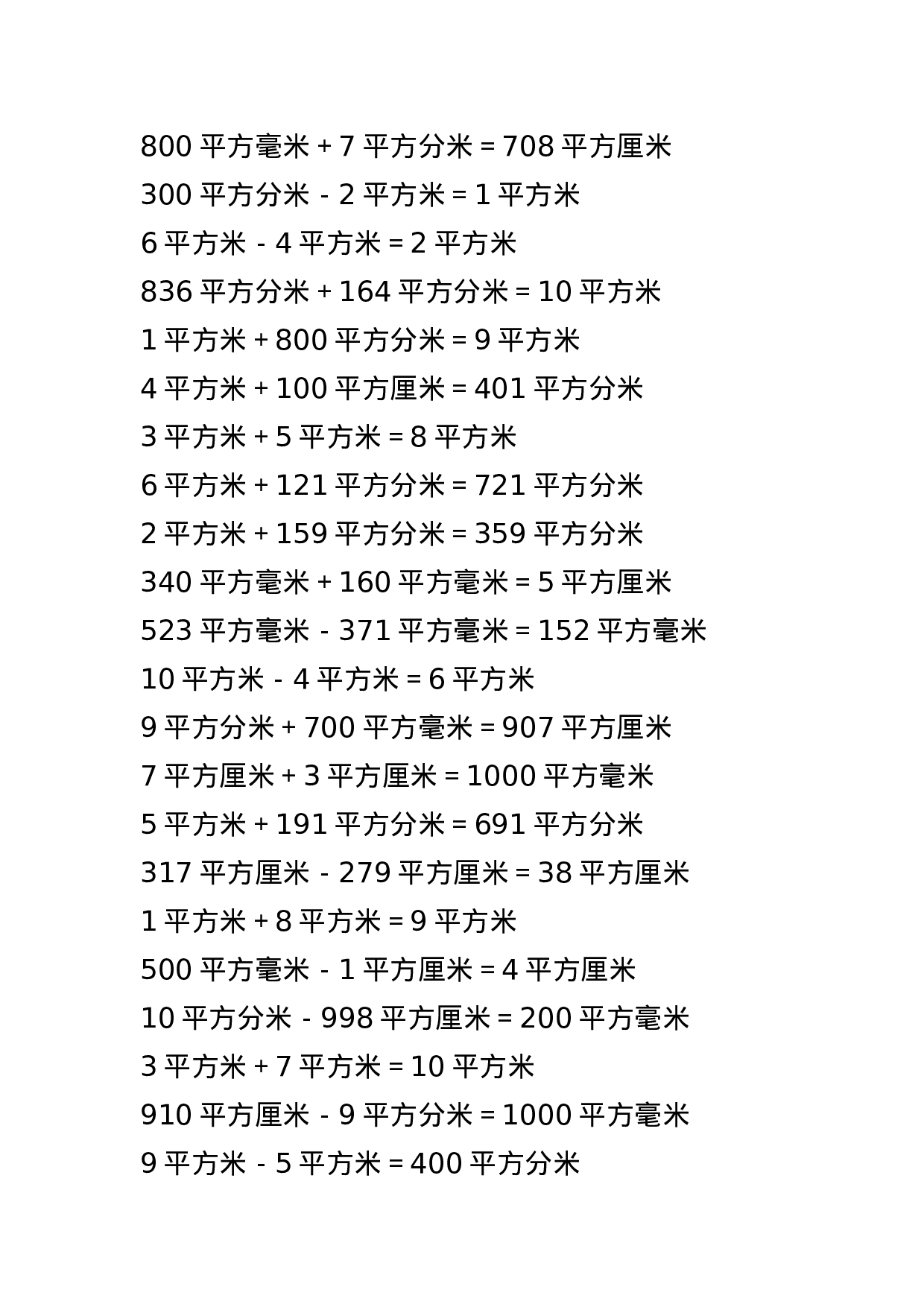 800 平方毫米 + 7 平方分米 = 708 平方厘米
300 平方分米 - 2 平方米 = 1 平方米
6 平方米 - 4 平方米 = 2 平方米
836 平方分米 + 164 平方分米 = 10 平方米
1 平方米 + 800 平方分米 = 9 平方米
4 平方米 + 100 平方厘米 = 401 平方分米
3 平方米 + 5 平方米 = 8 平方米
6 平方米 + 121 平方分米 = 721 平方分米
2 平方米 + 159 平方分米 = 359 平方分米
340 平方毫米 + 160 平方毫米 = 5 平方厘米
523 平方毫米 - 371 平方毫米 = 152 平方毫米
10 平方米 - 4 平方米 = 6 平方米
9 平方分米 + 700 平方毫米 = 907 平方厘米
7 平方厘米 + 3 平方厘米 = 1000 平方毫米
5 平方米 + 191 平方分米 = 691 平方分米
317 平方厘米 - 279 平方厘米 = 38 平方厘米
1 平方米 + 8 平方米 = 9 平方米
500 平方毫米 - 1 平方厘米 = 4 平方厘米
10 平方分米 - 998 平方厘米 = 200 平方毫米
3 平方米 + 7 平方米 = 10 平方米
910 平方厘米 - 9 平方分米 = 1000 平方毫米
9 平方米 - 5 平方米 = 400 平方分米